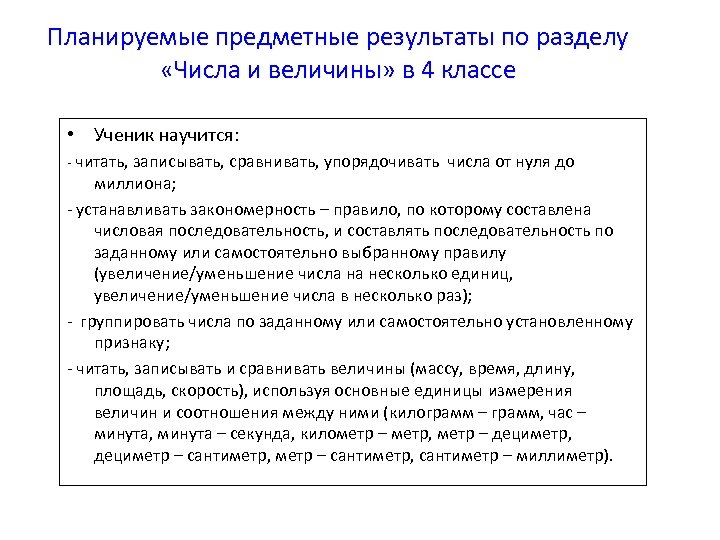 Планируемые предметные результаты по разделу «Числа и величины» в 4 классе

• Ученик научится:

- читать, записывать, сравнивать, упорядочивать числа от нуля до миллиона;

- устанавливать закономерность – правило, по которому составлена числовая последовательность, и составлять последовательность по заданному или самостоятельно выбранному правилу (увеличение/уменьшение числа на несколько единиц, увеличение/уменьшение числа в несколько раз);

- группировать числа по заданному или самостоятельно установленному признаку;

- читать, записывать и сравнивать величины (массу, время, длину, площадь, скорость), используя основные единицы измерения величин и соотношения между ними (килограмм – грамм, час – минута, минута – секунда, километр – метр, метр – дециметр, дециметр – сантиметр, метр – сантиметр, сантиметр – миллиметр).